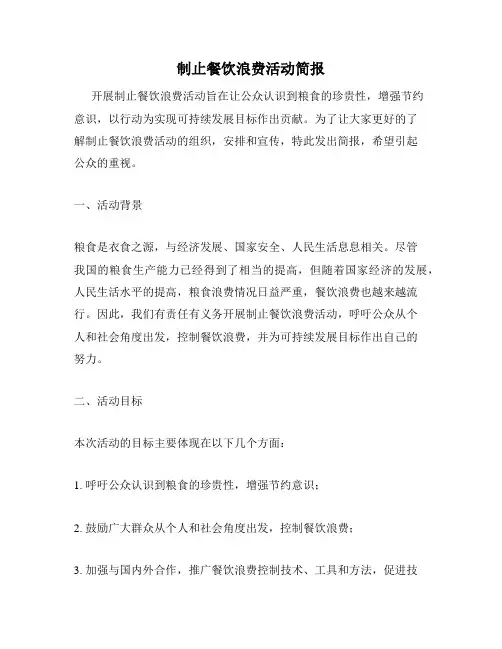 制止餐饮浪费活动简报

开展制止餐饮浪费活动旨在让公众认识到粮食的珍贵性，增强节约意识，以行动为实现可持续发展目标作出贡献。为了让大家更好的了解制止餐饮浪费活动的组织，安排和宣传，特此发出简报，希望引起公众的重视。

一、活动背景

粮食是衣食之源，与经济发展、国家安全、人民生活息息相关。尽管我国的粮食生产能力已经得到了相当的提高，但随着国家经济的发展，人民生活水平的提高，粮食浪费情况日益严重，餐饮浪费也越来越流行。因此，我们有责任有义务开展制止餐饮浪费活动，呼吁公众从个人和社会角度出发，控制餐饮浪费，并为可持续发展目标作出自己的努力。

二、活动目标

本次活动的目标主要体现在以下几个方面：

1. 呼吁公众认识到粮食的珍贵性，增强节约意识；

2. 鼓励广大群众从个人和社会角度出发，控制餐饮浪费；

3. 加强与国内外合作，推广餐饮浪费控制技术、工具和方法，促进技